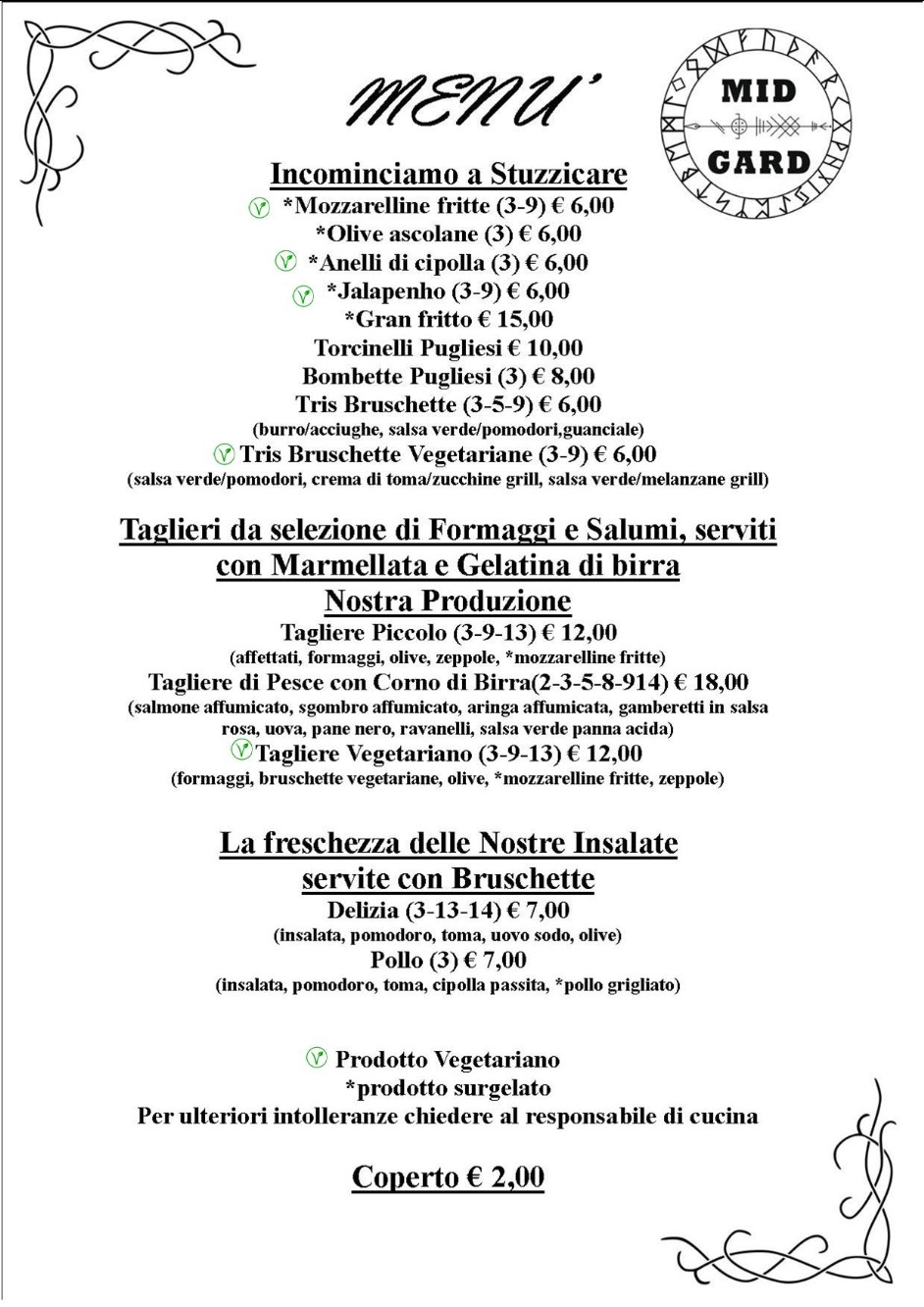 MENU'

MID
GARD

Incominciamo a Stuzzicare
*Mozzarelline fritte (3-9) € 6,00
*Olive ascolane (3) € 6,00
*Anelli di cipolla (3) € 6,00
*Jalapenho (3-9) € 6,00
*Gran fritto € 15,00
Torcinelli Pugliesi € 10,00
Bombette Pugliesi (3) € 8,00
Tris Bruschette (3-5-9) € 6,00
(burro/acciughe, salsa verde/pomodori,guanciale)
Tris Bruschette Vegetariane (3-9) € 6,00
(salsa verde/pomodori, crema di toma/zucchine grill, salsa verde/melanzane grill)

Taglieri da selezione di Formaggi e Salumi, serviti con Marmellata e Gelatina di birra
Nostra Produzione
Tagliere Piccolo (3-9-13) € 12,00
(affettati, formaggi, olive, zeppole, *mozzarelline fritte)
Tagliere di Pesce con Corno di Birra(2-3-5-8-914) € 18,00
(salmone affumicato, sgombro affumicato, aringa affumicata, gamberetti in salsa rosa, uova, pane nero, ravanelli, salsa verde panna acida)
Tagliere Vegetariano (3-9-13) € 12,00
(formaggi, bruschette vegetariane, olive, *mozzarelline fritte, zeppole)

La freschezza delle Nostre Insalate servite con Bruschette
Delizia (3-13-14) € 7,00
(insalata, pomodoro, toma, uovo sodo, olive)
Pollo (3) € 7,00
(insalata, pomodoro, toma, cipolla passita, *pollo grigliato)

Prodotto Vegetariano
*prodotto surgelato
Per ulteriori intolleranze chiedere al responsabile di cucina

Coperto € 2,00